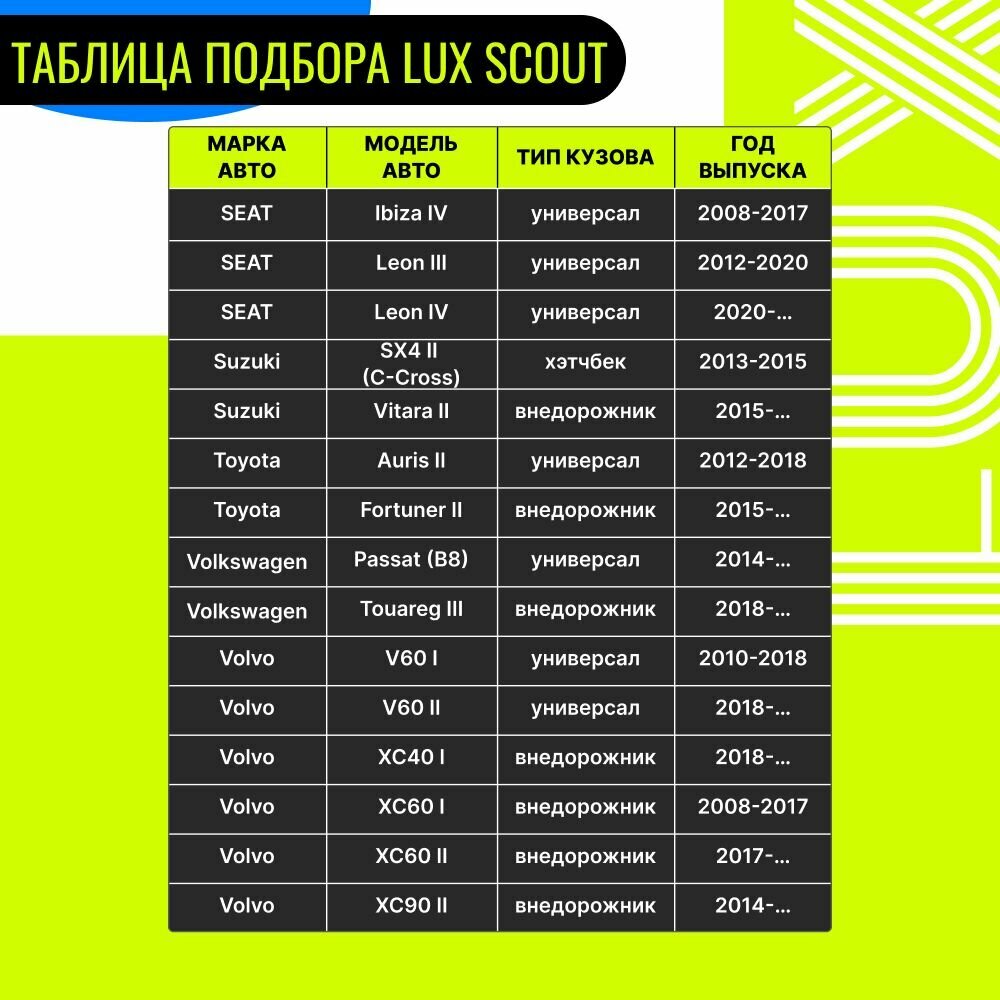 ТАБЛИЦА ПОДБОРА LUX SCOUT

| МАРКА АВТО | МОДЕЛЬ АВТО | ТИП КУЗОВА | ГОД ВЫПУСКА |
|---|---|---|---|
| SEAT | Ibiza IV | универсал | 2008-2017 |
| SEAT | Leon III | универсал | 2012-2020 |
| SEAT | Leon IV | универсал | 2020-... |
| Suzuki | SX4 II (C-Cross) | хэтчбек | 2013-2015 |
| Suzuki | Vitara II | внедорожник | 2015-... |
| Toyota | Auris II | универсал | 2012-2018 |
| Toyota | Fortuner II | внедорожник | 2015-... |
| Volkswagen | Passat (B8) | универсал | 2014-... |
| Volkswagen | Touareg III | внедорожник | 2018-... |
| Volvo | V60 I | универсал | 2010-2018 |
| Volvo | V60 II | универсал | 2018-... |
| Volvo | XC40 I | внедорожник | 2018-... |
| Volvo | XC60 I | внедорожник | 2008-2017 |
| Volvo | XC60 II | внедорожник | 2017-... |
| Volvo | XC90 II | внедорожник | 2014-... |